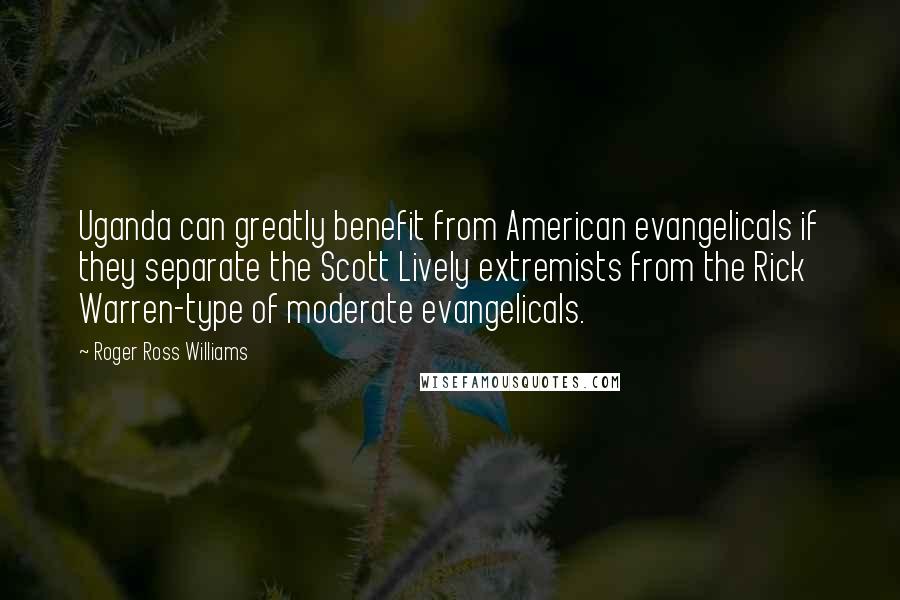 Uganda can greatly benefit from American evangelicals if they separate the Scott Lively extremists from the Rick Warren-type of moderate evangelicals.

~ Roger Ross Williams

WISEFAMOUSQUOTES.COM